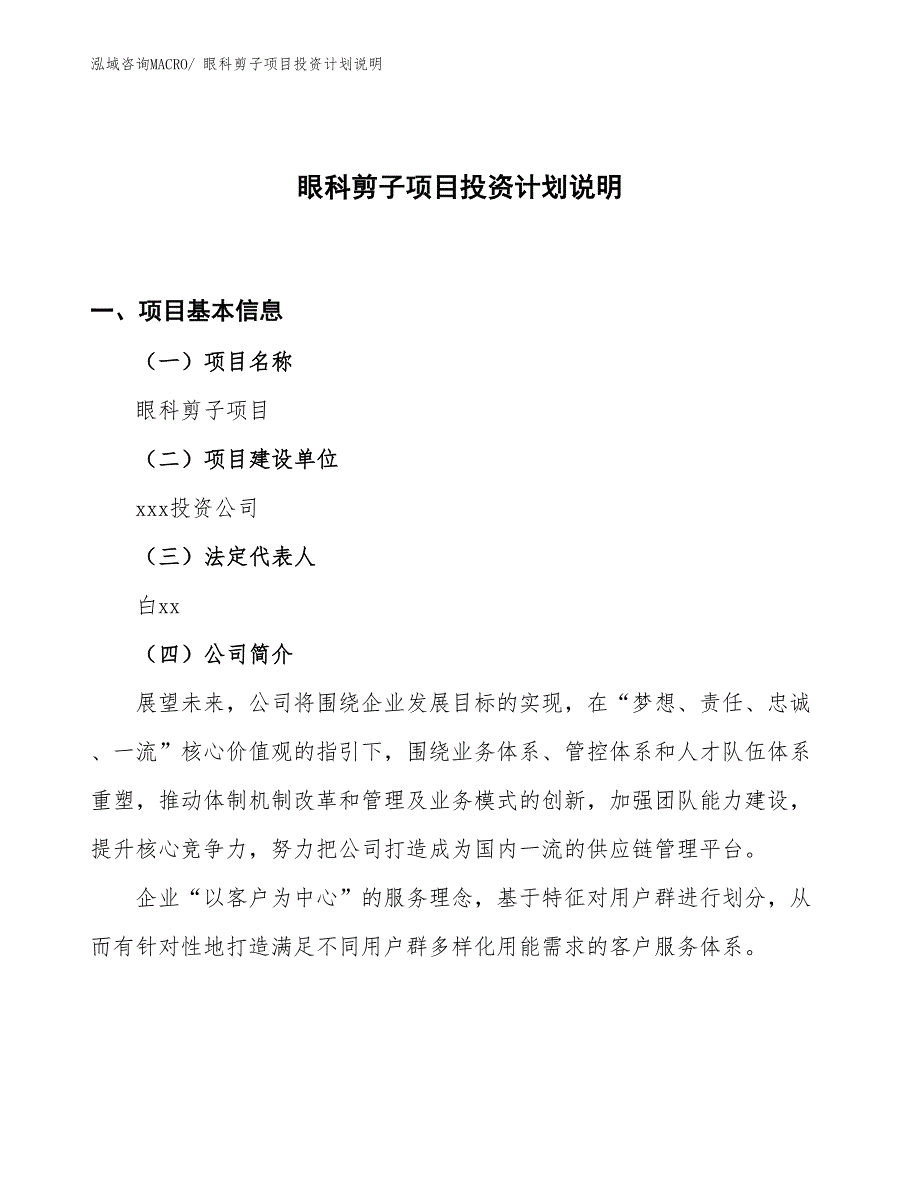 泓域咨询MACRO/ 眼科剪子项目投资计划说明

眼科剪子项目投资计划说明

一、项目基本信息

（一）项目名称

眼科剪子项目

（二）项目建设单位

xxx投资公司

（三）法定代表人

白xx

（四）公司简介

展望未来，公司将围绕企业发展目标的实现，在“梦想、责任、忠诚、一流”核心价值观的指引下，围绕业务体系、管控体系和人才队伍体系重塑，推动体制机制改革和管理及业务模式的创新，加强团队能力建设，提升核心竞争力，努力把公司打造成为国内一流的供应链管理平台。

企业“以客户为中心”的服务理念，基于特征对用户群进行划分，从而有针对性地打造满足不同用户群多样化用能需求的客户服务体系。